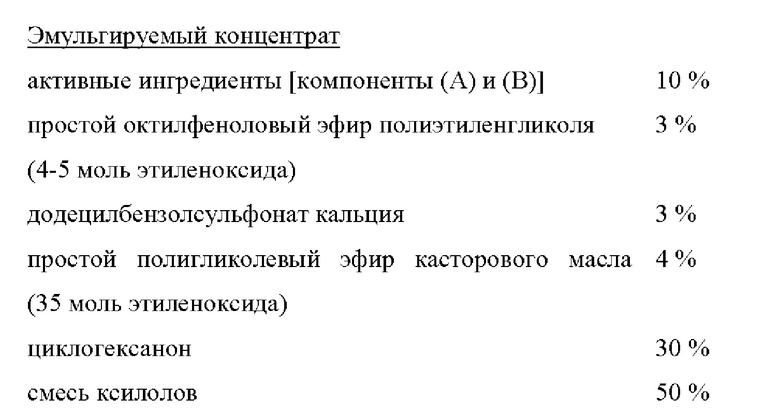 Эмульгируемый концентрат

| | |
|---|---|
| активные ингредиенты [компоненты (А) и (В)] | 10 % |
| простой октилфеноловый эфир полиэтиленгликоля (4-5 моль этиленоксида) | 3 % |
| додецилбензолсульфонат кальция | 3 % |
| простой полигликолевый эфир касторового масла (35 моль этиленоксида) | 4 % |
| циклогексанон | 30 % |
| смесь ксилолов | 50 % |